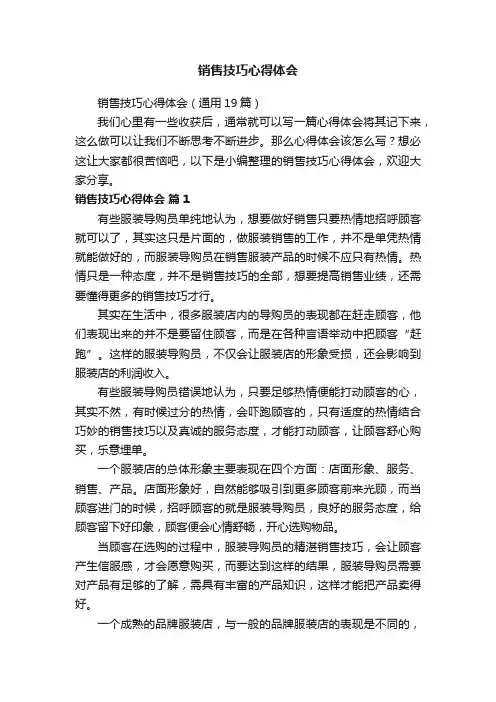 销售技巧心得体会

销售技巧心得体会（通用19篇）

我们心里有一些收获后，通常就可以写一篇心得体会将其记下来，这么做可以让我们不断思考不断进步。那么心得体会该怎么写？想必这让大家都很苦恼吧，以下是小编整理的销售技巧心得体会，欢迎大家分享。

销售技巧心得体会 篇1

有些服装导购员单纯地认为，想要做好销售只要热情地招呼顾客就可以了，其实这只是片面的，做服装销售的工作，并不是单凭热情就能做好的，而服装导购员在销售服装产品的时候不应只有热情。热情只是一种态度，并不是销售技巧的全部，想要提高销售业绩，还需要懂得更多的销售技巧才行。

其实在生活中，很多服装店内的导购员的表现都在赶走顾客，他们表现出来的并不是要留住顾客，而是在各种言语举动中把顾客“赶跑”。这样的服装导购员，不仅会让服装店的形象受损，还会影响到服装店的利润收入。

有些服装导购员错误地认为，只要足够热情便能打动顾客的心，其实不然，有时候过分的热情，会吓跑顾客的，只有适度的热情结合巧妙的销售技巧以及真诚的服务态度，才能打动顾客，让顾客舒心购买，乐意埋单。

一个服装店的总体形象主要表现在四个方面：店面形象、服务、销售、产品。店面形象好，自然能够吸引到更多顾客前来光顾，而当顾客进门的时候，招呼顾客的就是服装导购员，良好的服务态度，给顾客留下好印象，顾客便会心情舒畅，开心选购物品。

当顾客在选购的过程中，服装导购员的精湛销售技巧，会让顾客产生信服感，才会愿意购买，而要达到这样的结果，服装导购员需要对产品有足够的了解，需具有丰富的产品知识，这样才能把产品卖得好。

一个成熟的品牌服装店，与一般的品牌服装店的表现是不同的，